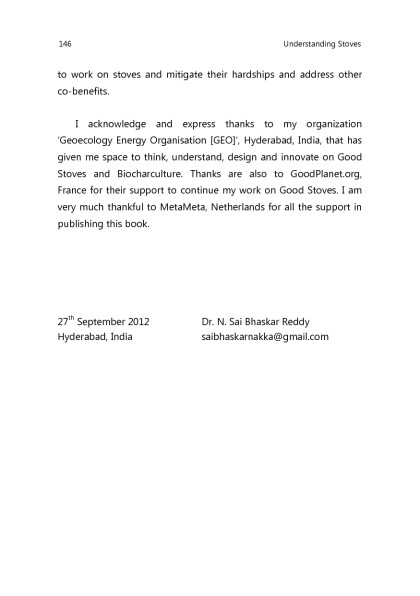 146 Understanding Stoves

to work on stoves and mitigate their hardships and address other co-benefits.

I acknowledge and express thanks to my organization 'Geoecology Energy Organisation [GEO]', Hyderabad, India, that has given me space to think, understand, design and innovate on Good Stoves and Biocharculture. Thanks are also to GoodPlanet.org, France for their support to continue my work on Good Stoves. I am very much thankful to MetaMeta, Netherlands for all the support in publishing this book.

27$^{th}$ September 2012
Hyderabad, India

Dr. N. Sai Bhaskar Reddy
saibhaskarnakka@gmail.com